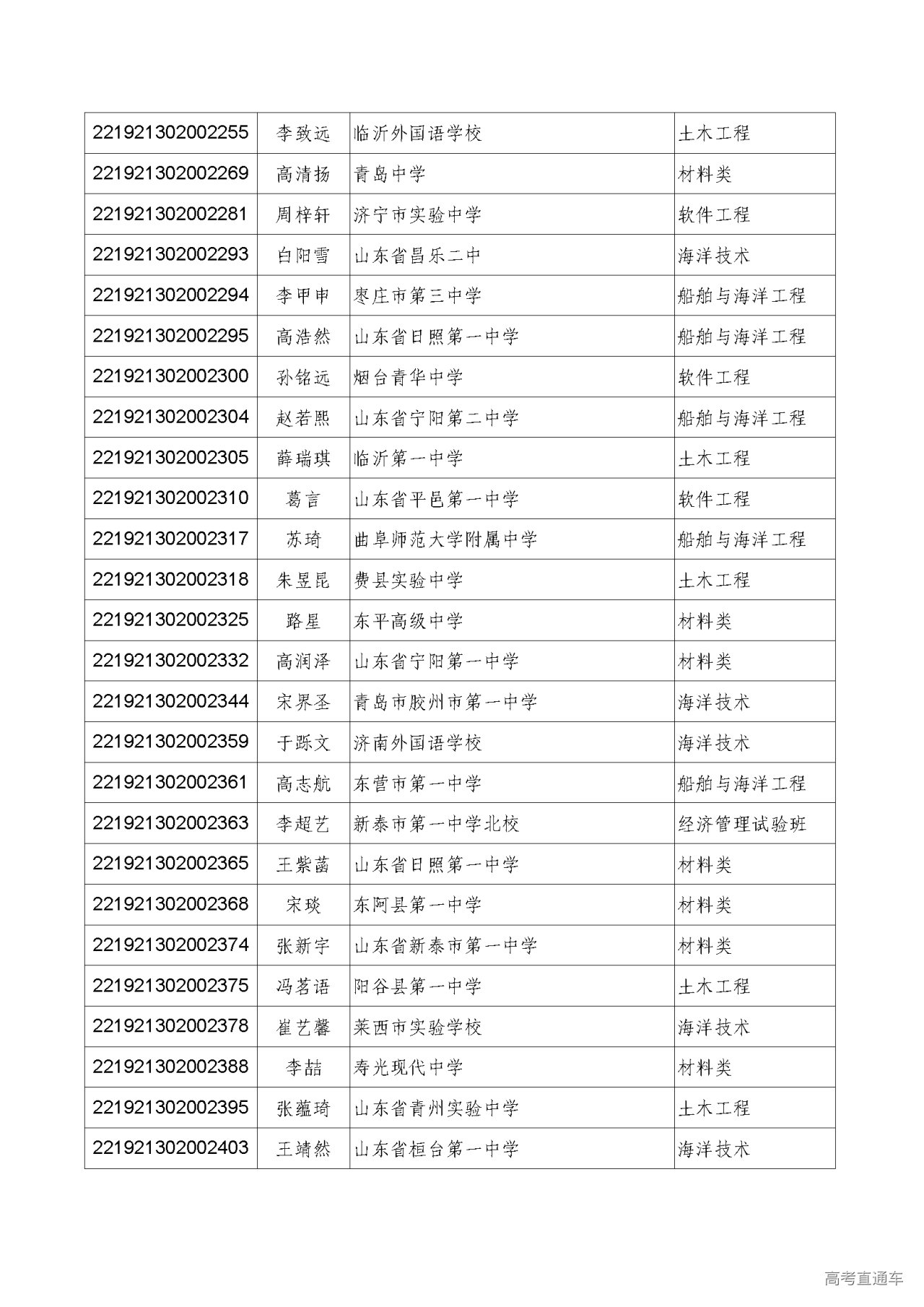 | | | | |
|---|---|---|---|
| 221921302002255 | 李致远 | 临沂外国语学校 | 土木工程 |
| 221921302002269 | 高清扬 | 青岛中学 | 材料类 |
| 221921302002281 | 周梓轩 | 济宁市实验中学 | 软件工程 |
| 221921302002293 | 白阳雪 | 山东省昌乐二中 | 海洋技术 |
| 221921302002294 | 李甲申 | 枣庄市第三中学 | 船舶与海洋工程 |
| 221921302002295 | 高浩然 | 山东省日照第一中学 | 船舶与海洋工程 |
| 221921302002300 | 孙铭远 | 烟台青华中学 | 软件工程 |
| 221921302002304 | 赵若熙 | 山东省宁阳第二中学 | 船舶与海洋工程 |
| 221921302002305 | 薛瑞琪 | 临沂第一中学 | 土木工程 |
| 221921302002310 | 葛言 | 山东省平邑第一中学 | 软件工程 |
| 221921302002317 | 苏琦 | 曲阜师范大学附属中学 | 船舶与海洋工程 |
| 221921302002318 | 朱昱昆 | 费县实验中学 | 土木工程 |
| 221921302002325 | 路星 | 东平高级中学 | 材料类 |
| 221921302002332 | 高润泽 | 山东省宁阳第一中学 | 材料类 |
| 221921302002344 | 宋界圣 | 青岛市胶州市第一中学 | 海洋技术 |
| 221921302002359 | 于跞文 | 济南外国语学校 | 海洋技术 |
| 221921302002361 | 高志航 | 东营市第一中学 | 船舶与海洋工程 |
| 221921302002363 | 李超艺 | 新泰市第一中学北校 | 经济管理试验班 |
| 221921302002365 | 王紫菡 | 山东省日照第一中学 | 材料类 |
| 221921302002368 | 宋琰 | 东阿县第一中学 | 材料类 |
| 221921302002374 | 张新宇 | 山东省新泰市第一中学 | 材料类 |
| 221921302002375 | 冯茗语 | 阳谷县第一中学 | 土木工程 |
| 221921302002378 | 崔艺馨 | 莱西市实验学校 | 海洋技术 |
| 221921302002388 | 李喆 | 寿光现代中学 | 材料类 |
| 221921302002395 | 张蕴琦 | 山东省青州实验中学 | 土木工程 |
| 221921302002403 | 王靖然 | 山东省桓台第一中学 | 海洋技术 |

高考直通车